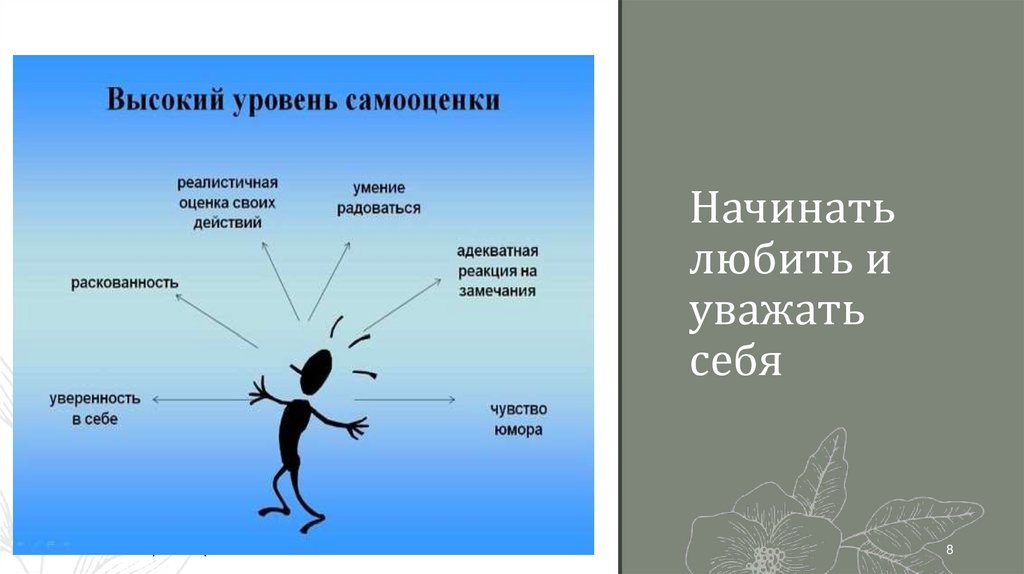 Высокий уровень самооценки

реалистичная оценка своих действий

умение радоваться

адекватная реакция на замечания

раскованность

уверенность в себе

чувство юмора

Начинать любить и уважать себя

8